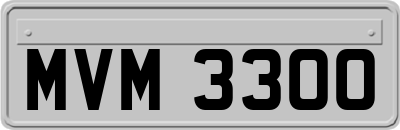 MVM 3300